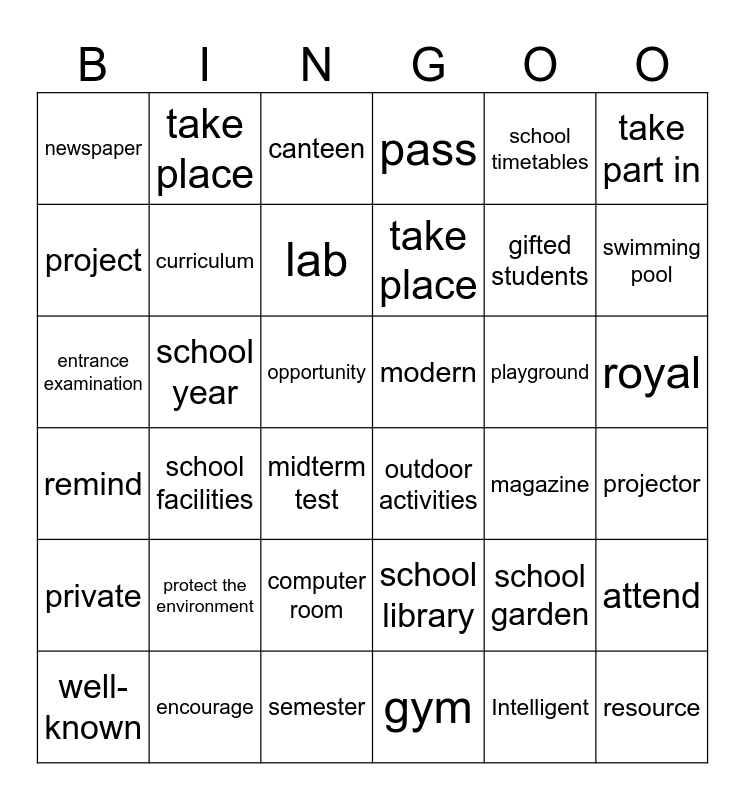 | B | I | N | G | O | O |
|---|---|---|---|---|---|
| newspaper | take place | canteen | pass | school timetables | take part in |
| project | curriculum | lab | take place | gifted students | swimming pool |
| entrance examination | school year | opportunity | modern | playground | royal |
| remind | school facilities | midterm test | outdoor activities | magazine | projector |
| private | protect the environment | computer room | school library | school garden | attend |
| well-known | encourage | semester | gym | Intelligent | resource |